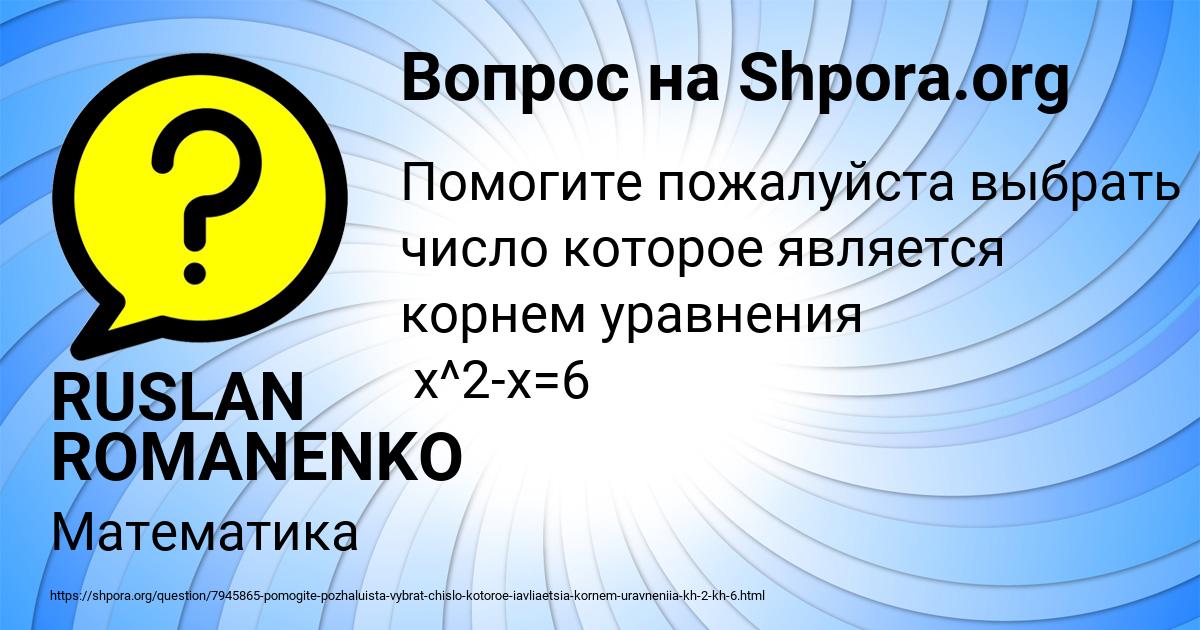 Вопрос на Shpora.org

Помогите пожалуйста выбрать число которое является корнем уравнения
x^2-x=6

RUSLAN ROMANENKO

Математика

https://shpora.org/question/7945865-pomogite-pozhaluista-vybrat-chislo-kotoroe-iavliaetsia-kornem-uravneniia-kh-2-kh-6.html